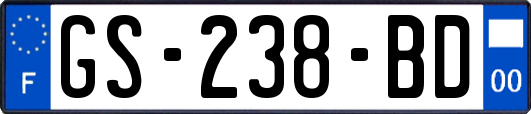 F
GS-238-BD
00